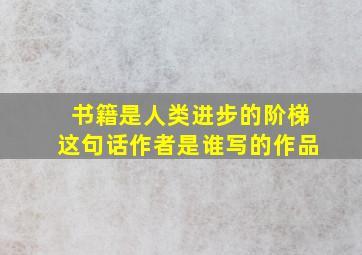 书籍是人类进步的阶梯
这句话作者是谁写的作品